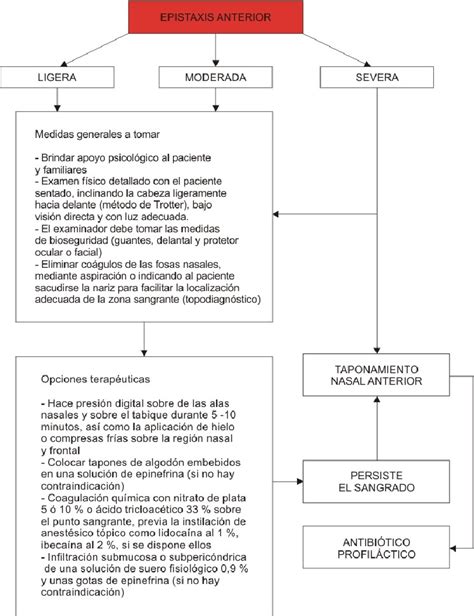 EPISTAXIS ANTERIOR

LIGERA

MODERADA

SEVERA

Medidas generales a tomar

- Brindar apoyo psicológico al paciente y familiares
- Examen físico detallado con el paciente sentado, inclinando la cabeza ligeramente hacia delante (método de Trotter), bajo visión directa y con luz adecuada.
- El examinador debe tomar las medidas de bioseguridad (guantes, delantal y protetor ocular o facial)
- Eliminar coágulos de las fosas nasales, mediante aspiración o indicando al paciente sacudirse la nariz para facilitar la localización adecuada de la zona sangrante (topodiagnóstico)

Opciones terapéuticas

- Hace presión digital sobre de las alas nasales y sobre el tabique durante 5 -10 minutos, así como la aplicación de hielo o compresas frías sobre la región nasal y frontal
- Colocar tapones de algodón embebidos en una solución de epinefrina (si no hay contraindicación)
- Coagulación química con nitrato de plata 5 ó 10 % o ácido tricloacético 33 % sobre el punto sangrante, previa la instilación de anestésico tópico como lidocaína al 1 %, ibecaína al 2 %, si se dispone ellos
- Infiltración submucosa o subpericóndrica de una solución de suero fisiológico 0,9 % y unas gotas de epinefrina (si no hay contraindicación)

TAPONAMIENTO NASAL ANTERIOR

PERSISTE EL SANGRADO

ANTIBIÓTICO PROFILÁCTICO